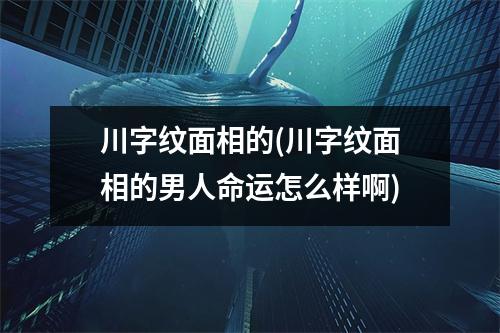 川字纹面相的(川字纹面相的男人命运怎么样啊)